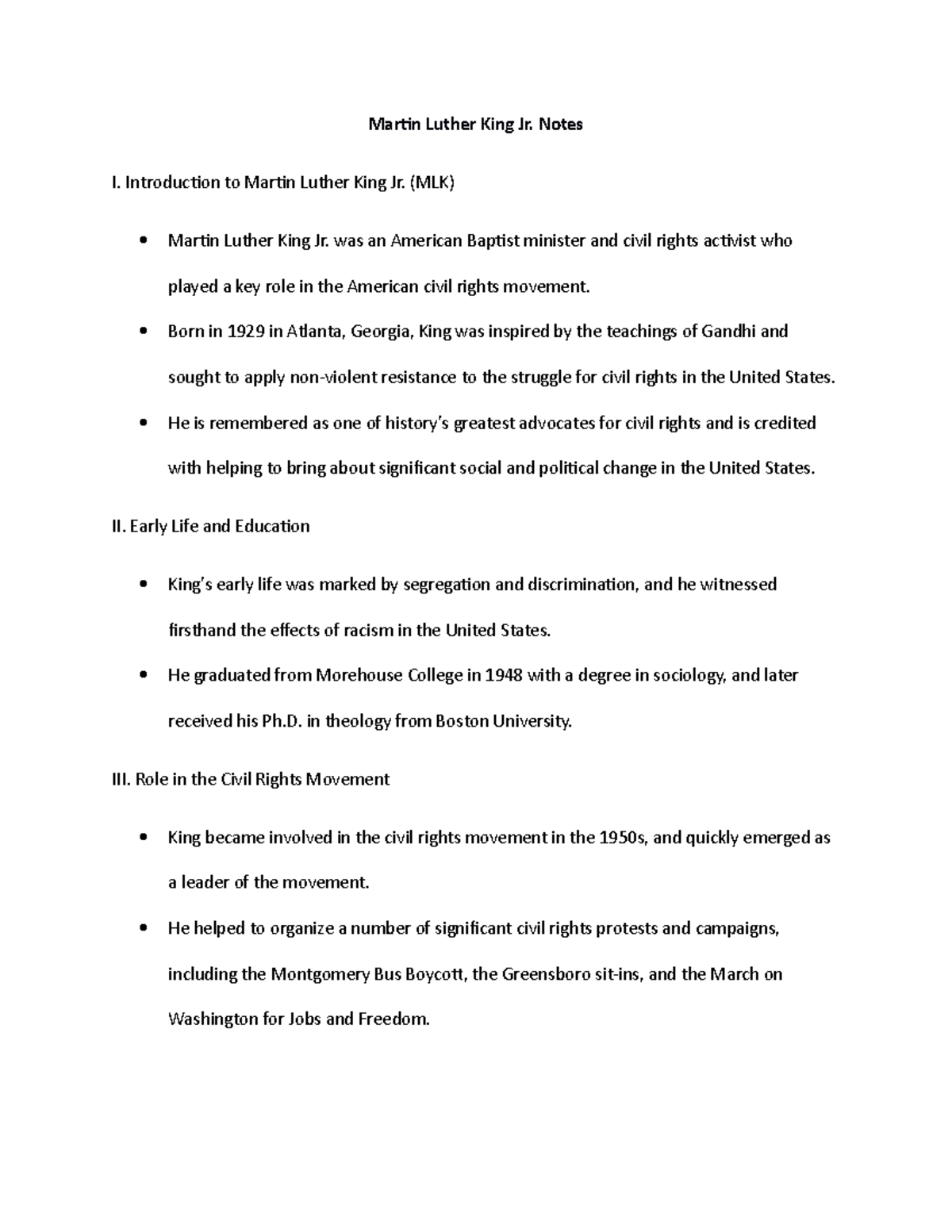 Martin Luther King Jr. Notes

I. Introduction to Martin Luther King Jr. (MLK)

• Martin Luther King Jr. was an American Baptist minister and civil rights activist who played a key role in the American civil rights movement.
• Born in 1929 in Atlanta, Georgia, King was inspired by the teachings of Gandhi and sought to apply non-violent resistance to the struggle for civil rights in the United States.
• He is remembered as one of history's greatest advocates for civil rights and is credited with helping to bring about significant social and political change in the United States.

II. Early Life and Education

• King's early life was marked by segregation and discrimination, and he witnessed firsthand the effects of racism in the United States.
• He graduated from Morehouse College in 1948 with a degree in sociology, and later received his Ph.D. in theology from Boston University.

III. Role in the Civil Rights Movement

• King became involved in the civil rights movement in the 1950s, and quickly emerged as a leader of the movement.
• He helped to organize a number of significant civil rights protests and campaigns, including the Montgomery Bus Boycott, the Greensboro sit-ins, and the March on Washington for Jobs and Freedom.